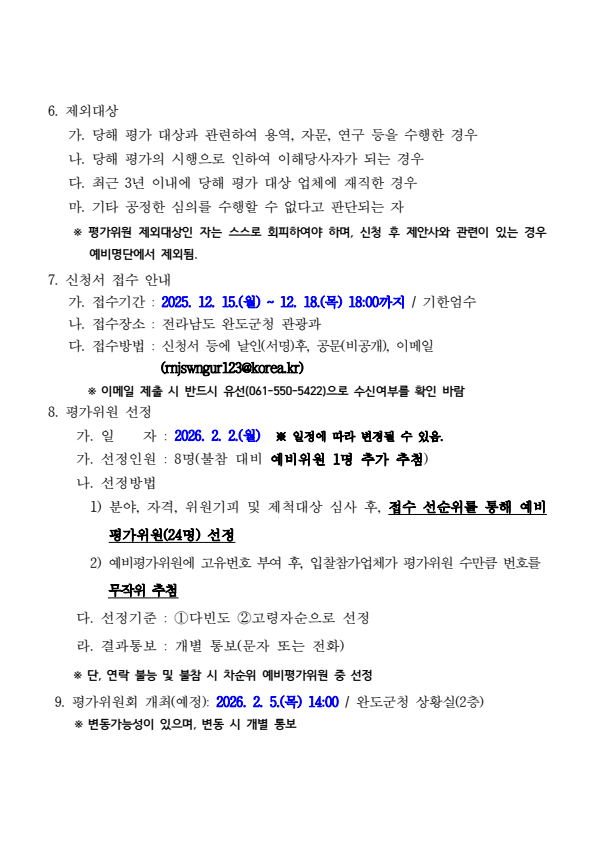 6. 제외대상

가. 당해 평가 대상과 관련하여 용역, 자문, 연구 등을 수행한 경우

나. 당해 평가의 시행으로 인하여 이해당사자가 되는 경우

다. 최근 3년 이내에 당해 평가 대상 업체에 재직한 경우

마. 기타 공정한 심의를 수행할 수 없다고 판단되는 자

※ 평가위원 제외대상인 자는 스스로 회피하여야 하며, 신청 후 제안사와 관련이 있는 경우 예비명단에서 제외됨.

7. 신청서 접수 안내

가. 접수기간 : 2025. 12. 15.(월) ~ 12. 18.(목) 18:00까지 / 기한엄수

나. 접수장소 : 전라남도 완도군청 관광과

다. 접수방법 : 신청서 등에 날인(서명)후, 공문(비공개), 이메일 (rnjswngur123@korea.kr)

※ 이메일 제출 시 반드시 유선(061-550-5422)으로 수신여부를 확인 바람

8. 평가위원 선정

가. 일 자 : 2026. 2. 2.(월) ※ 일정에 따라 변경될 수 있음.

가. 선정인원 : 8명(불참 대비 예비위원 1명 추가 추첨)

나. 선정방법

1) 분야, 자격, 위원기피 및 제척대상 심사 후, 접수 선순위를 통해 예비 평가위원(24명) 선정

2) 예비평가위원에 고유번호 부여 후, 입찰참가업체가 평가위원 수만큼 번호를 무작위 추첨

다. 선정기준 : ①다빈도 ②고령자순으로 선정

라. 결과통보 : 개별 통보(문자 또는 전화)

※ 단, 연락 불능 및 불참 시 차순위 예비평가위원 중 선정

9. 평가위원회 개최(예정): 2026. 2. 5.(목) 14:00 / 완도군청 상황실(2층)

※ 변동가능성이 있으며, 변동 시 개별 통보